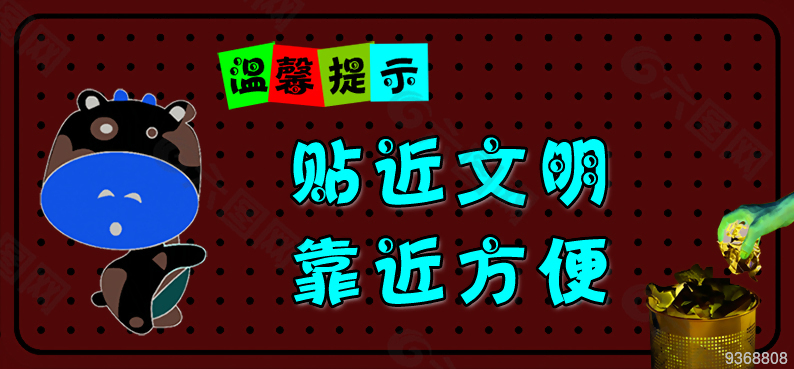 温馨提示

贴近文明
靠近方便

9368808